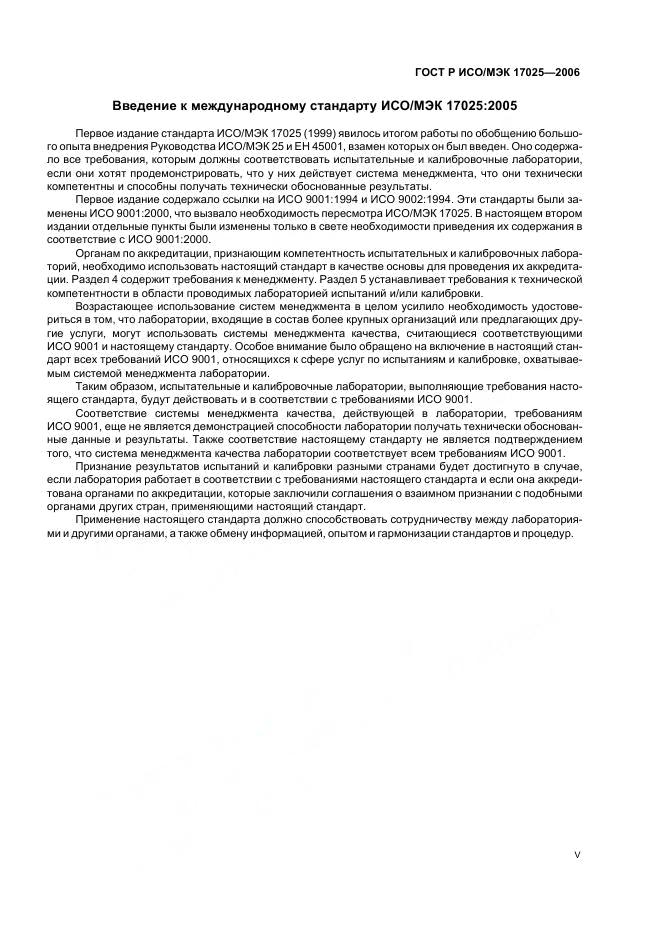 ГОСТ Р ИСО/МЭК 17025—2006

Введение к международному стандарту ИСО/МЭК 17025:2005

Первое издание стандарта ИСО/МЭК 17025 (1999) явилось итогом работы по обобщению большого опыта внедрения Руководства ИСО/МЭК 25 и ЕН 45001, взамен которых он был введен. Оно содержало все требования, которым должны соответствовать испытательные и калибровочные лаборатории, если они хотят продемонстрировать, что у них действует система менеджмента, что они технически компетентны и способны получать технически обоснованные результаты.

Первое издание содержало ссылки на ИСО 9001:1994 и ИСО 9002:1994. Эти стандарты были заменены ИСО 9001:2000, что вызвало необходимость пересмотра ИСО/МЭК 17025. В настоящем втором издании отдельные пункты были изменены только в свете необходимости приведения их содержания в соответствие с ИСО 9001:2000.

Органам по аккредитации, признающим компетентность испытательных и калибровочных лабораторий, необходимо использовать настоящий стандарт в качестве основы для проведения их аккредитации. Раздел 4 содержит требования к менеджменту. Раздел 5 устанавливает требования к технической компетентности в области проводимых лабораторией испытаний и/или калибровки.

Возрастающее использование систем менеджмента в целом усилило необходимость удостовериться в том, что лаборатории, входящие в состав более крупных организаций или предлагающих другие услуги, могут использовать системы менеджмента качества, считающиеся соответствующими ИСО 9001 и настоящему стандарту. Особое внимание было обращено на включение в настоящий стандарт всех требований ИСО 9001, относящихся к сфере услуг по испытаниям и калибровке, охватываемым системой менеджмента лаборатории.

Таким образом, испытательные и калибровочные лаборатории, выполняющие требования настоящего стандарта, будут действовать и в соответствии с требованиями ИСО 9001.

Соответствие системы менеджмента качества, действующей в лаборатории, требованиям ИСО 9001, еще не является демонстрацией способности лаборатории получать технически обоснованные данные и результаты. Также соответствие настоящему стандарту не является подтверждением того, что система менеджмента качества лаборатории соответствует всем требованиям ИСО 9001.

Признание результатов испытаний и калибровки разными странами будет достигнуто в случае, если лаборатория работает в соответствии с требованиями настоящего стандарта и если она аккредитована органами по аккредитации, которые заключили соглашения о взаимном признании с подобными органами других стран, применяющими настоящий стандарт.

Применение настоящего стандарта должно способствовать сотрудничеству между лабораториями и другими органами, а также обмену информацией, опытом и гармонизации стандартов и процедур.

V